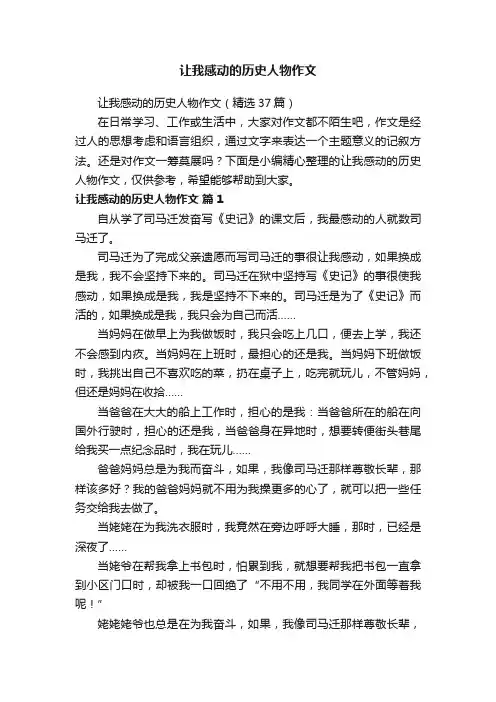 让我感动的历史人物作文

让我感动的历史人物作文（精选 37 篇）

在日常学习、工作或生活中，大家对作文都不陌生吧，作文是经过人的思想考虑和语言组织，通过文字来表达一个主题意义的记叙方法。还是对作文一筹莫展吗？下面是小编精心整理的让我感动的历史人物作文，仅供参考，希望能够帮助到大家。

让我感动的历史人物作文 篇 1

自从学了司马迁发奋写《史记》的课文后，我最感动的人就数司马迁了。

司马迁为了完成父亲遗愿而写司马迁的事很让我感动，如果换成是我，我不会坚持下来的。司马迁在狱中坚持写《史记》的事很使我感动，如果换成是我，我是坚持不下来的。司马迁是为了《史记》而活的，如果换成是我，我只会为自己而活……

当妈妈在做早上为我做饭时，我只会吃上几口，便去上学，我还不会感到内疚。当妈妈在上班时，最担心的还是我。当妈妈下班做饭时，我挑出自己不喜欢吃的菜，扔在桌子上，吃完就玩儿，不管妈妈，但还是妈妈在收拾……

当爸爸在大大的船上工作时，担心的是我：当爸爸所在的船在向国外行驶时，担心的还是我，当爸爸身在异地时，想要转便街头巷尾给我买一点纪念品时，我在玩儿……

爸爸妈妈总是为我而奋斗，如果，我像司马迁那样尊敬长辈，那样该多好？我的爸爸妈妈就不用为我操更多的心了，就可以把一些任务交给我去做了。

当姥姥在为我洗衣服时，我竟然在旁边呼呼大睡，那时，已经是深夜了……

当姥爷在帮我拿上书包时，怕累到我，就想要帮我把书包一直拿到小区门口时，却被我一口回绝了“不用不用，我同学在外面等着我呢！”

姥姥姥爷也总是在为我奋斗，如果，我像司马迁那样尊敬长辈，